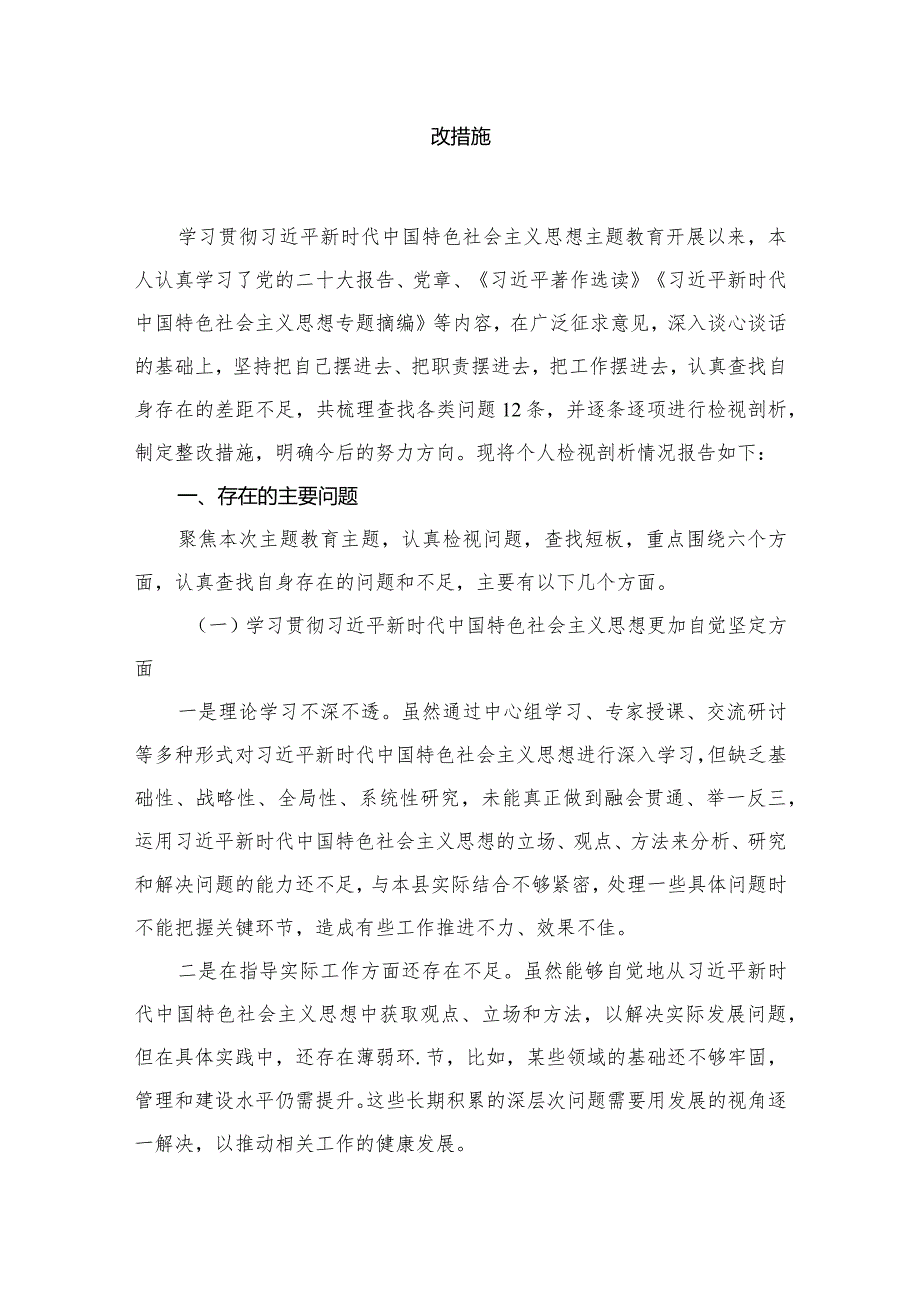 改措施

学习贯彻习近平新时代中国特色社会主义思想主题教育开展以来，本人认真学习了党的二十大报告、党章、《习近平著作选读》《习近平新时代中国特色社会主义思想专题摘编》等内容，在广泛征求意见，深入谈心谈话的基础上，坚持把自己摆进去、把职责摆进去，把工作摆进去，认真查找自身存在的差距不足，共梳理查找各类问题12条，并逐条逐项进行检视剖析，制定整改措施，明确今后的努力方向。现将个人检视剖析情况报告如下：

一、存在的主要问题

聚焦本次主题教育主题，认真检视问题，查找短板，重点围绕六个方面，认真查找自身存在的问题和不足，主要有以下几个方面。

（一）学习贯彻习近平新时代中国特色社会主义思想更加自觉坚定方面

一是理论学习不深不透。虽然通过中心组学习、专家授课、交流研讨等多种形式对习近平新时代中国特色社会主义思想进行深入学习，但缺乏基础性、战略性、全局性、系统性研究，未能真正做到融会贯通、举一反三，运用习近平新时代中国特色社会主义思想的立场、观点、方法来分析、研究和解决问题的能力还不足，与本县实际结合不够紧密，处理一些具体问题时不能把握关键环节，造成有些工作推进不力、效果不佳。

二是在指导实际工作方面还存在不足。虽然能够自觉地从习近平新时代中国特色社会主义思想中获取观点、立场和方法，以解决实际发展问题，但在具体实践中，还存在薄弱环.节，比如，某些领域的基础还不够牢固，管理和建设水平仍需提升。这些长期积累的深层次问题需要用发展的视角逐一解决，以推动相关工作的健康发展。